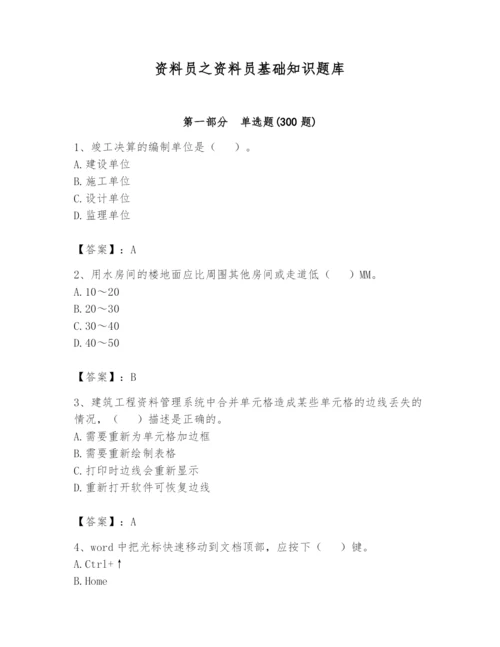 资料员之资料员基础知识题库

第一部分　单选题(300 题)

1、竣工决算的编制单位是（　）。
A.建设单位
B.施工单位
C.设计单位
D.监理单位

【答案】：A

2、用水房间的楼地面应比周围其他房间或走道低（　）MM。
A.10～20
B.20～30
C.30～40
D.40～50

【答案】：B

3、建筑工程资料管理系统中合并单元格造成某些单元格的边线丢失的情况，（　）描述是正确的。
A.需要重新为单元格加边框
B.需要重新绘制表格
C.打印时边线会重新显示
D.重新打开软件可恢复边线

【答案】：A

4、word 中把光标快速移动到文档顶部，应按下（　）键。
A.Ctrl+↑
B.Home